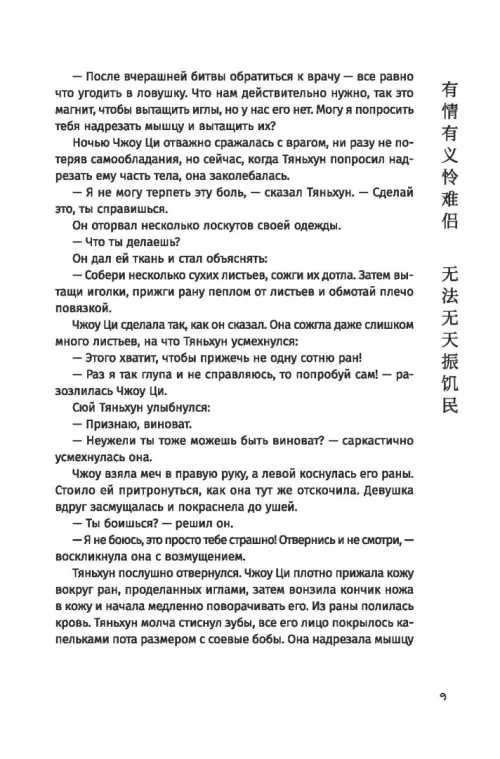 — После вчерашней битвы обратиться к врачу — все равно что угодить в ловушку. Что нам действительно нужно, так это магнит, чтобы вытащить иглы, но у нас его нет. Могу я попросить тебя надрезать мышцу и вытащить их?

Ночью Чжоу Ци отважно сражалась с врагом, ни разу не потеряв самообладания, но сейчас, когда Тяньхун попросил надрезать ему часть тела, она заколебалась.

— Я не могу терпеть эту боль, — сказал Тяньхун. — Сделай это, ты справишься.

Он оторвал несколько лоскутов своей одежды.

— Что ты делаешь?

Он дал ей ткань и стал объяснять:

— Собери несколько сухих листьев, сожги их дотла. Затем вытащи иголки, прижги рану пеплом от листьев и обмотай плечо повязкой.

Чжоу Ци сделала так, как он сказал. Она сожгла даже слишком много листьев, на что Тяньхун усмехнулся:

— Этого хватит, чтобы прижечь не одну сотню ран!

— Раз я так глупа и не справляюсь, то попробуй сам! — разозлилась Чжоу Ци.

Сюй Тяньхун улыбнулся:

— Признаю, виноват.

— Неужели ты тоже можешь быть виноват? — саркастично усмехнулась она.

Чжоу взяла меч в правую руку, а левой коснулась его раны. Стоило ей притронуться, как она тут же отскочила. Девушка вдруг засмущалась и покраснела до ушей.

— Ты боишься? — решил он.

— Я не боюсь, это просто тебе страшно! Отвернись и не смотри, — воскликнула она с возмущением.

Тяньхун послушно отвернулся. Чжоу Ци плотно прижала кожу вокруг ран, проделанных иглами, затем вонзила кончик ножа в кожу и начала медленно поворачивать его. Из раны полилась кровь. Тяньхун молча стиснул зубы, все его лицо покрылось капельками пота размером с соевые бобы. Она надрезала мышцу

有情有义怜难侣

无法无天振饥民

9